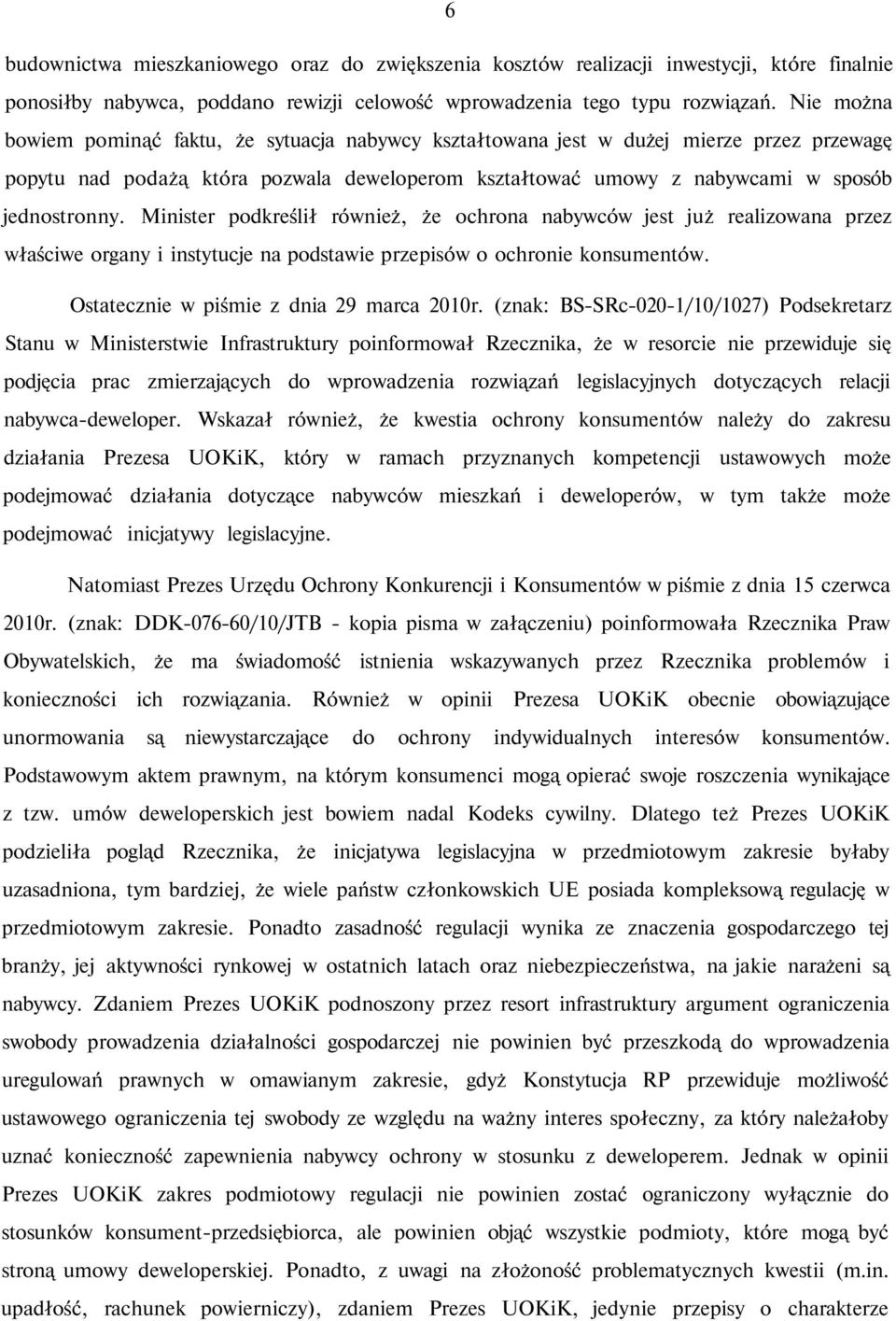 6

budownictwa mieszkaniowego oraz do zwiększenia kosztów realizacji inwestycji, które finalnie ponosiłby nabywca, poddano rewizji celowość wprowadzenia tego typu rozwiązań. Nie można bowiem pominąć faktu, że sytuacja nabywcy kształtowana jest w dużej mierze przez przewagę popytu nad podażą która pozwala deweloperom kształtować umowy z nabywcami w sposób jednostronny. Minister podkreślił również, że ochrona nabywców jest już realizowana przez właściwe organy i instytucje na podstawie przepisów o ochronie konsumentów.

Ostatecznie w piśmie z dnia 29 marca 2010r. (znak: BS-SRc-020-1/10/1027) Podsekretarz Stanu w Ministerstwie Infrastruktury poinformował Rzecznika, że w resorcie nie przewiduje się podjęcia prac zmierzających do wprowadzenia rozwiązań legislacyjnych dotyczących relacji nabywca-deweloper. Wskazał również, że kwestia ochrony konsumentów należy do zakresu działania Prezesa UOKiK, który w ramach przyznanych kompetencji ustawowych może podejmować działania dotyczące nabywców mieszkań i deweloperów, w tym także może podejmować inicjatywy legislacyjne.

Natomiast Prezes Urzędu Ochrony Konkurencji i Konsumentów w piśmie z dnia 15 czerwca 2010r. (znak: DDK-076-60/10/JTB - kopia pisma w załączeniu) poinformowała Rzecznika Praw Obywatelskich, że ma świadomość istnienia wskazywanych przez Rzecznika problemów i konieczności ich rozwiązania. Również w opinii Prezesa UOKiK obecnie obowiązujące unormowania są niewystarczające do ochrony indywidualnych interesów konsumentów. Podstawowym aktem prawnym, na którym konsumenci mogą opierać swoje roszczenia wynikające z tzw. umów deweloperskich jest bowiem nadal Kodeks cywilny. Dlatego też Prezes UOKiK podzieliła pogląd Rzecznika, że inicjatywa legislacyjna w przedmiotowym zakresie byłaby uzasadniona, tym bardziej, że wiele państw członkowskich UE posiada kompleksową regulację w przedmiotowym zakresie. Ponadto zasadność regulacji wynika ze znaczenia gospodarczego tej branży, jej aktywności rynkowej w ostatnich latach oraz niebezpieczeństwa, na jakie narażeni są nabywcy. Zdaniem Prezes UOKiK podnoszony przez resort infrastruktury argument ograniczenia swobody prowadzenia działalności gospodarczej nie powinien być przeszkodą do wprowadzenia uregulowań prawnych w omawianym zakresie, gdyż Konstytucja RP przewiduje możliwość ustawowego ograniczenia tej swobody ze względu na ważny interes społeczny, za który należałoby uznać konieczność zapewnienia nabywcy ochrony w stosunku z deweloperem. Jednak w opinii Prezes UOKiK zakres podmiotowy regulacji nie powinien zostać ograniczony wyłącznie do stosunków konsument-przedsiębiorca, ale powinien objąć wszystkie podmioty, które mogą być stroną umowy deweloperskiej. Ponadto, z uwagi na złożoność problematycznych kwestii (m.in. upadłość, rachunek powierniczy), zdaniem Prezes UOKiK, jedynie przepisy o charakterze